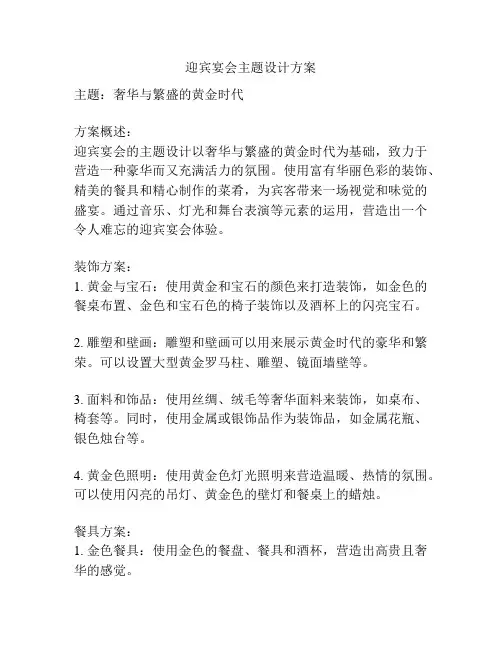 迎宾宴会主题设计方案

主题：奢华与繁盛的黄金时代

方案概述：
迎宾宴会的主题设计以奢华与繁盛的黄金时代为基础，致力于营造一种豪华而又充满活力的氛围。使用富有华丽色彩的装饰、精美的餐具和精心制作的菜肴，为宾客带来一场视觉和味觉的盛宴。通过音乐、灯光和舞台表演等元素的运用，营造出一个令人难忘的迎宾宴会体验。

装饰方案：
1. 黄金与宝石：使用黄金和宝石的颜色来打造装饰，如金色的餐桌布置、金色和宝石色的椅子装饰以及酒杯上的闪亮宝石。

2. 雕塑和壁画：雕塑和壁画可以用来展示黄金时代的豪华和繁荣。可以设置大型黄金罗马柱、雕塑、镜面墙壁等。

3. 面料和饰品：使用丝绸、绒毛等奢华面料来装饰，如桌布、椅套等。同时，使用金属或银饰品作为装饰品，如金属花瓶、银色烛台等。

4. 黄金色照明：使用黄金色灯光照明来营造温暖、热情的氛围。可以使用闪亮的吊灯、黄金色的壁灯和餐桌上的蜡烛。

餐具方案：
1. 金色餐具：使用金色的餐盘、餐具和酒杯，营造出高贵且奢华的感觉。